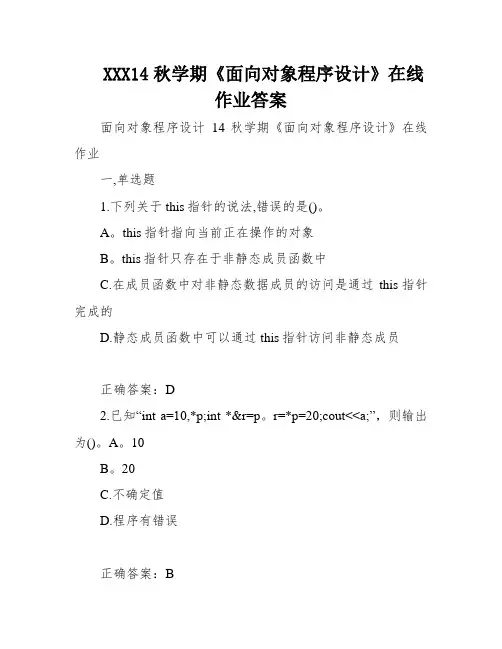 XXX14 秋学期《面向对象程序设计》在线作业答案

面向对象程序设计 14 秋学期《面向对象程序设计》在线作业

一,单选题

1.下列关于 this 指针的说法,错误的是()。

A。this 指针指向当前正在操作的对象

B。this 指针只存在于非静态成员函数中

C.在成员函数中对非静态数据成员的访问是通过 this 指针完成的

D.静态成员函数中可以通过 this 指针访问非静态成员

正确答案:D

2.已知“int a=10,*p;int *&r=p。r=*p=20;cout<<a;”,则输出为()。A。10

B。20

C.不确定值

D.程序有错误

正确答案:B